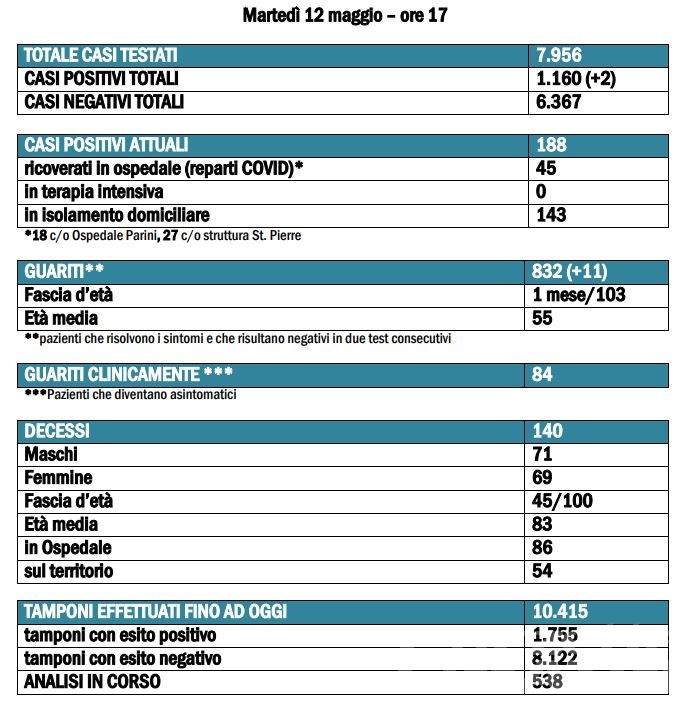 Martedì 12 maggio – ore 17

| TOTALE CASI TESTATI | 7.956 |
|---|---|
| CASI POSITIVI TOTALI | 1.160 (+2) |
| CASI NEGATIVI TOTALI | 6.367 |

| CASI POSITIVI ATTUALI | 188 |
|---|---|
| ricoverati in ospedale (reparti COVID)* | 45 |
| in terapia intensiva | 0 |
| in isolamento domiciliare | 143 |

*18 c/o Ospedale Parini, 27 c/o struttura St. Pierre

| GUARITI** | 832 (+11) |
|---|---|
| Fascia d'età | 1 mese/103 |
| Età media | 55 |

**pazienti che risolvono i sintomi e che risultano negativi in due test consecutivi

| GUARITI CLINICAMENTE *** | 84 |
|---|---|

***Pazienti che diventano asintomatici

| DECESSI | 140 |
|---|---|
| Maschi | 71 |
| Femmine | 69 |
| Fascia d'età | 45/100 |
| Età media | 83 |
| in Ospedale | 86 |
| sul territorio | 54 |

| TAMPONI EFFETTUATI FINO AD OGGI | 10.415 |
|---|---|
| tamponi con esito positivo | 1.755 |
| tamponi con esito negativo | 8.122 |
| ANALISI IN CORSO | 538 |